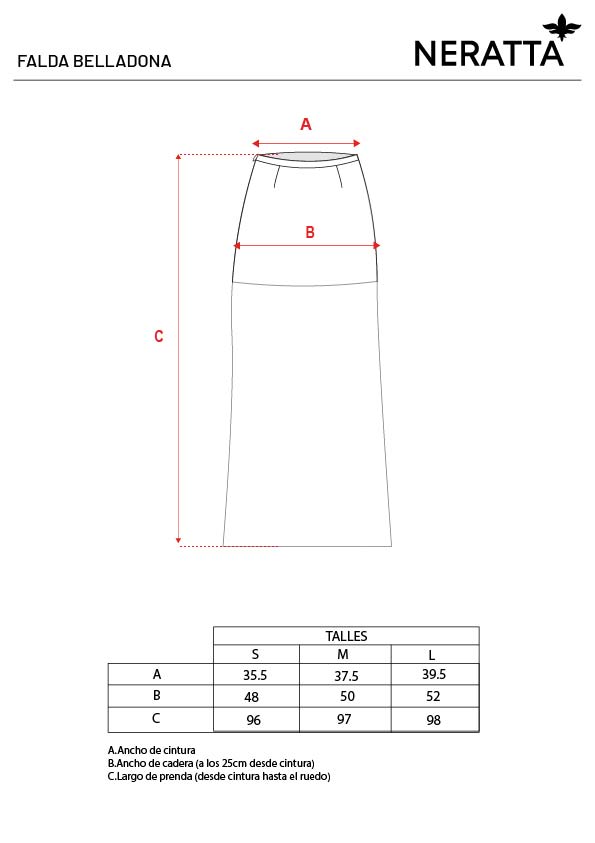 FALDA BELLADONA

NERATTA

A

B

C

| | TALLES | | |
|---|---|---|---|
| | S | M | L |
| A | 35.5 | 37.5 | 39.5 |
| B | 48 | 50 | 52 |
| C | 96 | 97 | 98 |

A.Ancho de cintura
B.Ancho de cadera (a los 25cm desde cintura)
C.Largo de prenda (desde cintura hasta el ruedo)